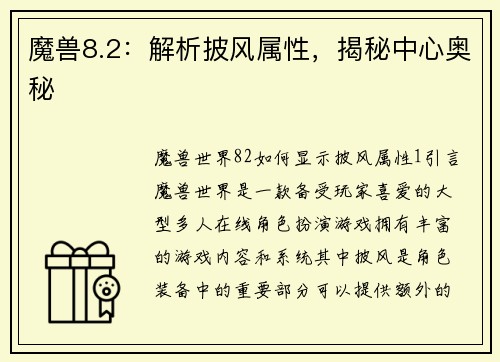 魔兽8.2：解析披风属性，揭秘中心奥秘

魔兽世界82如何显示披风属性1引言魔兽世界是一款备受玩家喜爱的大型多人在线角色扮演游戏拥有丰富的游戏内容和系统其中披风是角色装备中的重要部分可以提供额外的